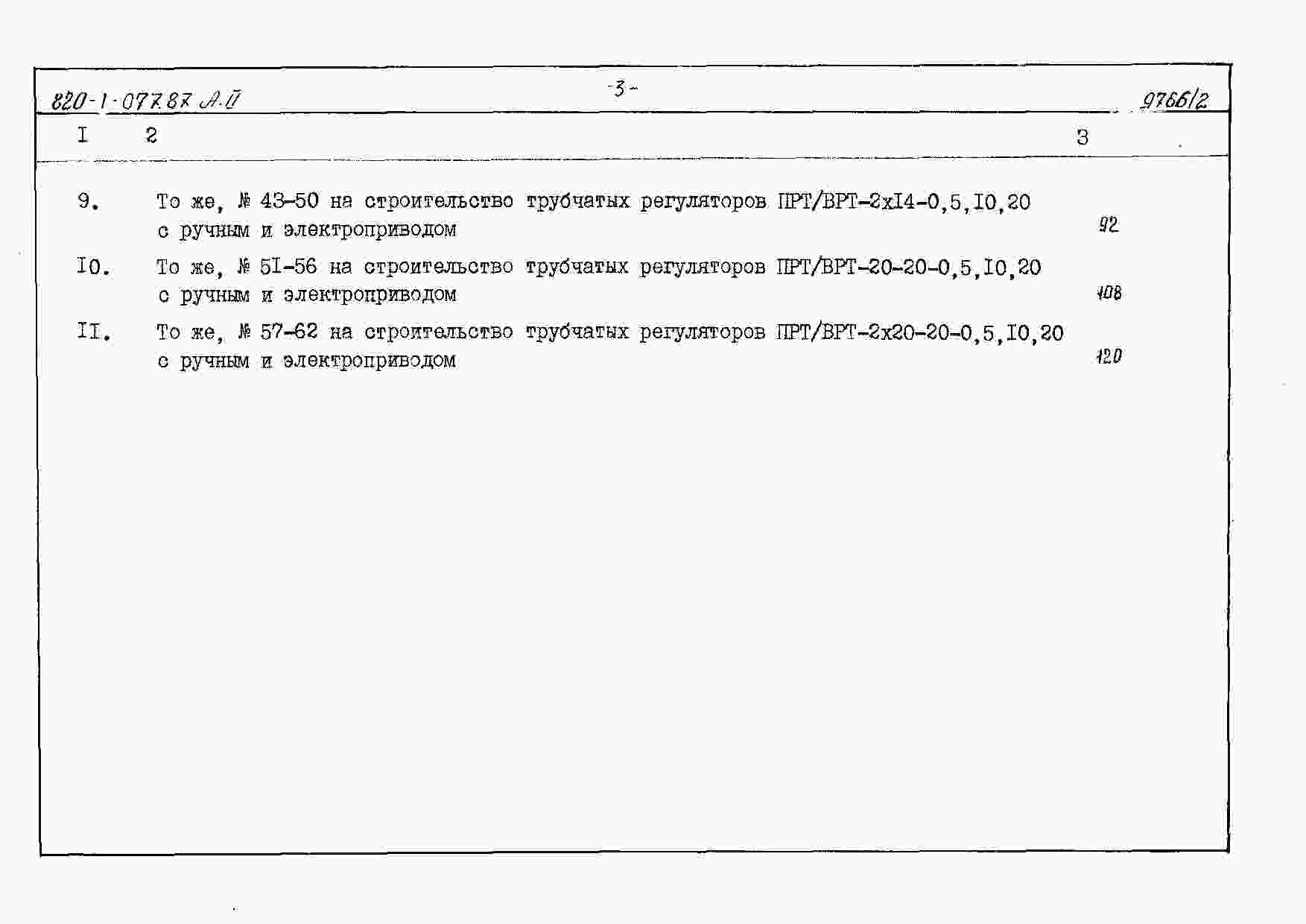 820-1-077.87 А.II

-3-

9766/2

| I | 2 | 3 |
|---|---|---|
| 9. | То же, № 43-50 на строительство трубчатых регуляторов ПРТ/ВРТ-2хI4-0,5,I0,20 с ручным и электроприводом | 92 |
| I0. | То же, № 5I-56 на строительство трубчатых регуляторов ПРТ/ВРТ-20-20-0,5,I0,20 с ручным и электроприводом | 108 |
| II. | То же, № 57-62 на строительство трубчатых регуляторов ПРТ/ВРТ-2х20-20-0,5,I0,20 с ручным и электроприводом | 120 |